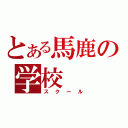 とある馬鹿の学校
スクール